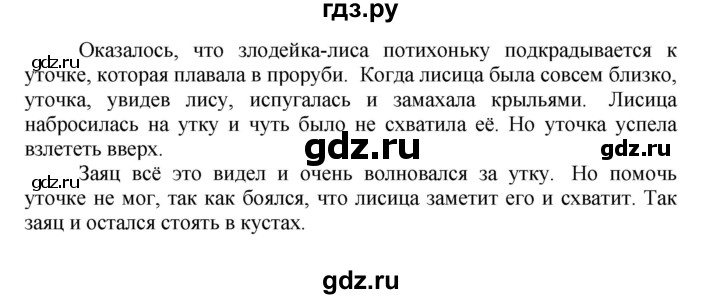 гдз.ру

gdz.ru

Оказалось, что злодейка-лиса потихоньку подкрадывается к уточке, которая плавала в проруби. Когда лисица была совсем близко, уточка, увидев лису, испугалась и замахала крыльями. Лисица набросилась на утку и чуть было не схватила её. Но уточка успела взлететь вверх.

gdz.ru

gdz.ru

gdz.ru

Заяц всё это видел и очень волновался за утку. Но помочь уточке не мог, так как боялся, что лисица заметит его и схватит. Так заяц и остался стоять в кустах.

gdz.ru